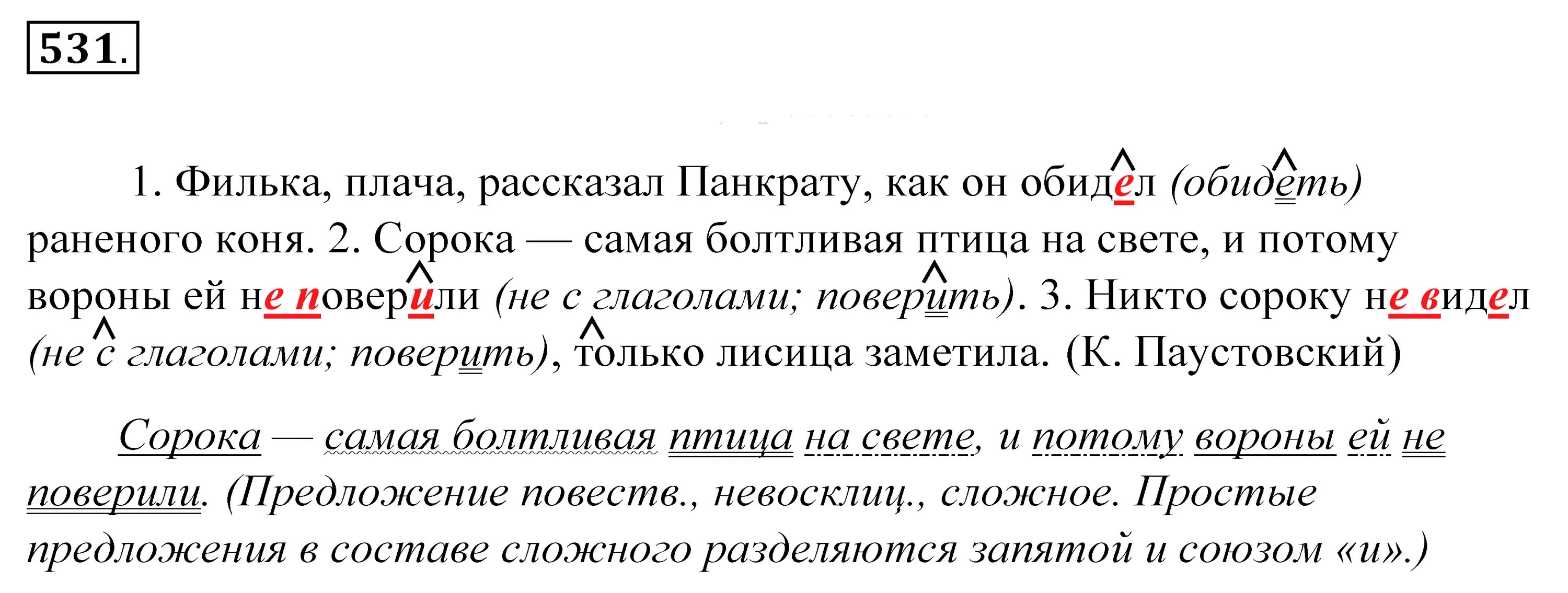 531.

1. Филька, плача, рассказал Панкрату, как он обидел (обидеть) раненого коня. 2. Сорока — самая болтливая птица на свете, и потому вороны ей не поверили (не с глаголами; поверить). 3. Никто сороку не видел (не с глаголами; поверить), только лисица заметила. (К. Паустовский)

Сорока — самая болтливая птица на свете, и потому вороны ей не поверили. (Предложение повеств., невосклиц., сложное. Простые предложения в составе сложного разделяются запятой и союзом «и».)